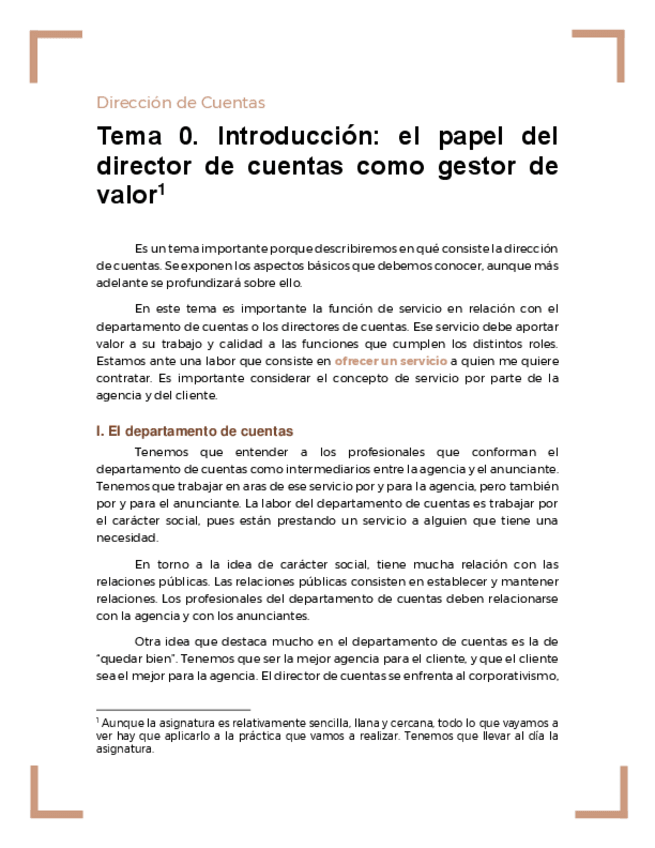 Dirección de Cuentas

Tema 0. Introducción: el papel del director de cuentas como gestor de valor$^1$

Es un tema importante porque describiremos en qué consiste la dirección de cuentas. Se exponen los aspectos básicos que debemos conocer, aunque más adelante se profundizará sobre ello.

En este tema es importante la función de servicio en relación con el departamento de cuentas o los directores de cuentas. Ese servicio debe aportar valor a su trabajo y calidad a las funciones que cumplen los distintos roles. Estamos ante una labor que consiste en ofrecer un servicio a quien me quiere contratar. Es importante considerar el concepto de servicio por parte de la agencia y del cliente.

I. El departamento de cuentas

Tenemos que entender a los profesionales que conforman el departamento de cuentas como intermediarios entre la agencia y el anunciante. Tenemos que trabajar en aras de ese servicio por y para la agencia, pero también por y para el anunciante. La labor del departamento de cuentas es trabajar por el carácter social, pues están prestando un servicio a alguien que tiene una necesidad.

En torno a la idea de carácter social, tiene mucha relación con las relaciones públicas. Las relaciones públicas consisten en establecer y mantener relaciones. Los profesionales del departamento de cuentas deben relacionarse con la agencia y con los anunciantes.

Otra idea que destaca mucho en el departamento de cuentas es la de "quedar bien". Tenemos que ser la mejor agencia para el cliente, y que el cliente sea el mejor para la agencia. El director de cuentas se enfrenta al corporativismo,

$^1$ Aunque la asignatura es relativamente sencilla, llana y cercana, todo lo que vayamos a ver hay que aplicarlo a la práctica que vamos a realizar. Tenemos que llevar al día la asignatura.